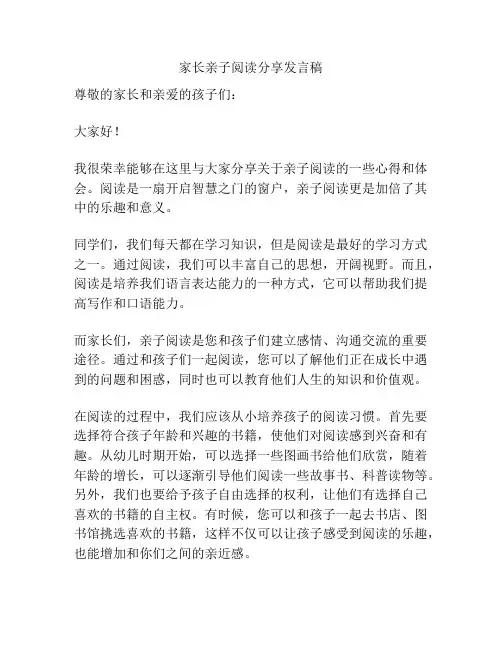 家长亲子阅读分享发言稿

尊敬的家长和亲爱的孩子们：

大家好！

我很荣幸能够在这里与大家分享关于亲子阅读的一些心得和体会。阅读是一扇开启智慧之门的窗户，亲子阅读更是加倍了其中的乐趣和意义。

同学们，我们每天都在学习知识，但是阅读是最好的学习方式之一。通过阅读，我们可以丰富自己的思想，开阔视野。而且，阅读是培养我们语言表达能力的一种方式，它可以帮助我们提高写作和口语能力。

而家长们，亲子阅读是您和孩子们建立感情、沟通交流的重要途径。通过和孩子们一起阅读，您可以了解他们正在成长中遇到的问题和困惑，同时也可以教育他们人生的知识和价值观。

在阅读的过程中，我们应该从小培养孩子的阅读习惯。首先要选择符合孩子年龄和兴趣的书籍，使他们对阅读感到兴奋和有趣。从幼儿时期开始，可以选择一些图画书给他们欣赏，随着年龄的增长，可以逐渐引导他们阅读一些故事书、科普读物等。另外，我们也要给予孩子自由选择的权利，让他们有选择自己喜欢的书籍的自主权。有时候，您可以和孩子一起去书店、图书馆挑选喜欢的书籍，这样不仅可以让孩子感受到阅读的乐趣，也能增加和你们之间的亲近感。